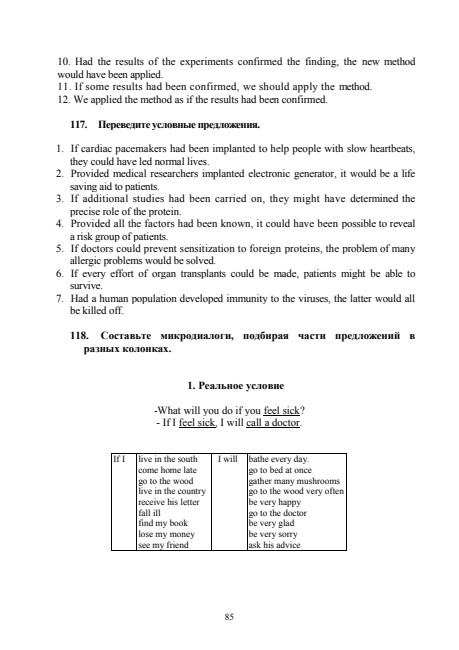 10. Had the results of the experiments confirmed the finding, the new method would have been applied.
11. If some results had been confirmed, we should apply the method.
12. We applied the method as if the results had been confirmed.

117. Переведите условные предложения.

1. If cardiac pacemakers had been implanted to help people with slow heartbeats, they could have led normal lives.
2. Provided medical researchers implanted electronic generator, it would be a life saving aid to patients.
3. If additional studies had been carried on, they might have determined the precise role of the protein.
4. Provided all the factors had been known, it could have been possible to reveal a risk group of patients.
5. If doctors could prevent sensitization to foreign proteins, the problem of many allergic problems would be solved.
6. If every effort of organ transplants could be made, patients might be able to survive.
7. Had a human population developed immunity to the viruses, the latter would all be killed off.

118. Составьте микродиалоги, подбирая части предложений в разных колонках.

1. Реальное условие

-What will you do if you feel sick?
- If I feel sick, I will call a doctor.

| If I | live in the south | I will | bathe every day. |
|---|---|---|---|
| | come home late | | go to bed at once |
| | go to the wood | | gather many mushrooms |
| | live in the country | | go to the wood very often |
| | receive his letter | | be very happy |
| | fall ill | | go to the doctor |
| | find my book | | be very glad |
| | lose my money | | be very sorry |
| | see my friend | | ask his advice |

85